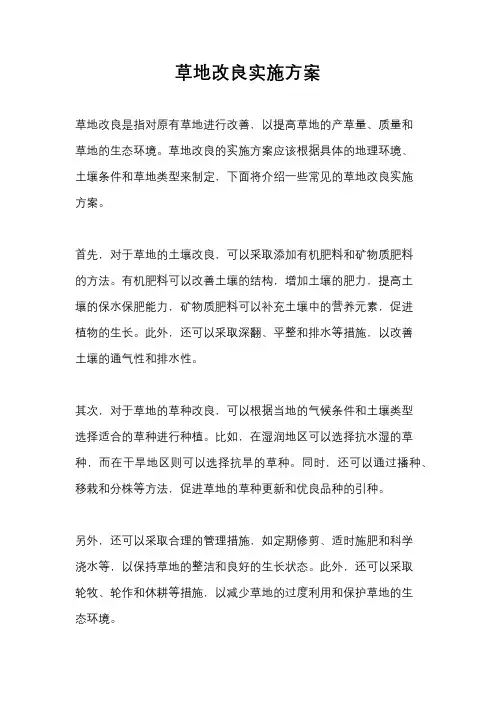 草地改良实施方案

草地改良是指对原有草地进行改善，以提高草地的产草量、质量和草地的生态环境。草地改良的实施方案应该根据具体的地理环境、土壤条件和草地类型来制定，下面将介绍一些常见的草地改良实施方案。

首先，对于草地的土壤改良，可以采取添加有机肥料和矿物质肥料的方法。有机肥料可以改善土壤的结构，增加土壤的肥力，提高土壤的保水保肥能力，矿物质肥料可以补充土壤中的营养元素，促进植物的生长。此外，还可以采取深翻、平整和排水等措施，以改善土壤的通气性和排水性。

其次，对于草地的草种改良，可以根据当地的气候条件和土壤类型选择适合的草种进行种植。比如，在湿润地区可以选择抗水湿的草种，而在干旱地区则可以选择抗旱的草种。同时，还可以通过播种、移栽和分株等方法，促进草地的草种更新和优良品种的引种。

另外，还可以采取合理的管理措施，如定期修剪、适时施肥和科学浇水等，以保持草地的整洁和良好的生长状态。此外，还可以采取轮牧、轮作和休耕等措施，以减少草地的过度利用和保护草地的生态环境。